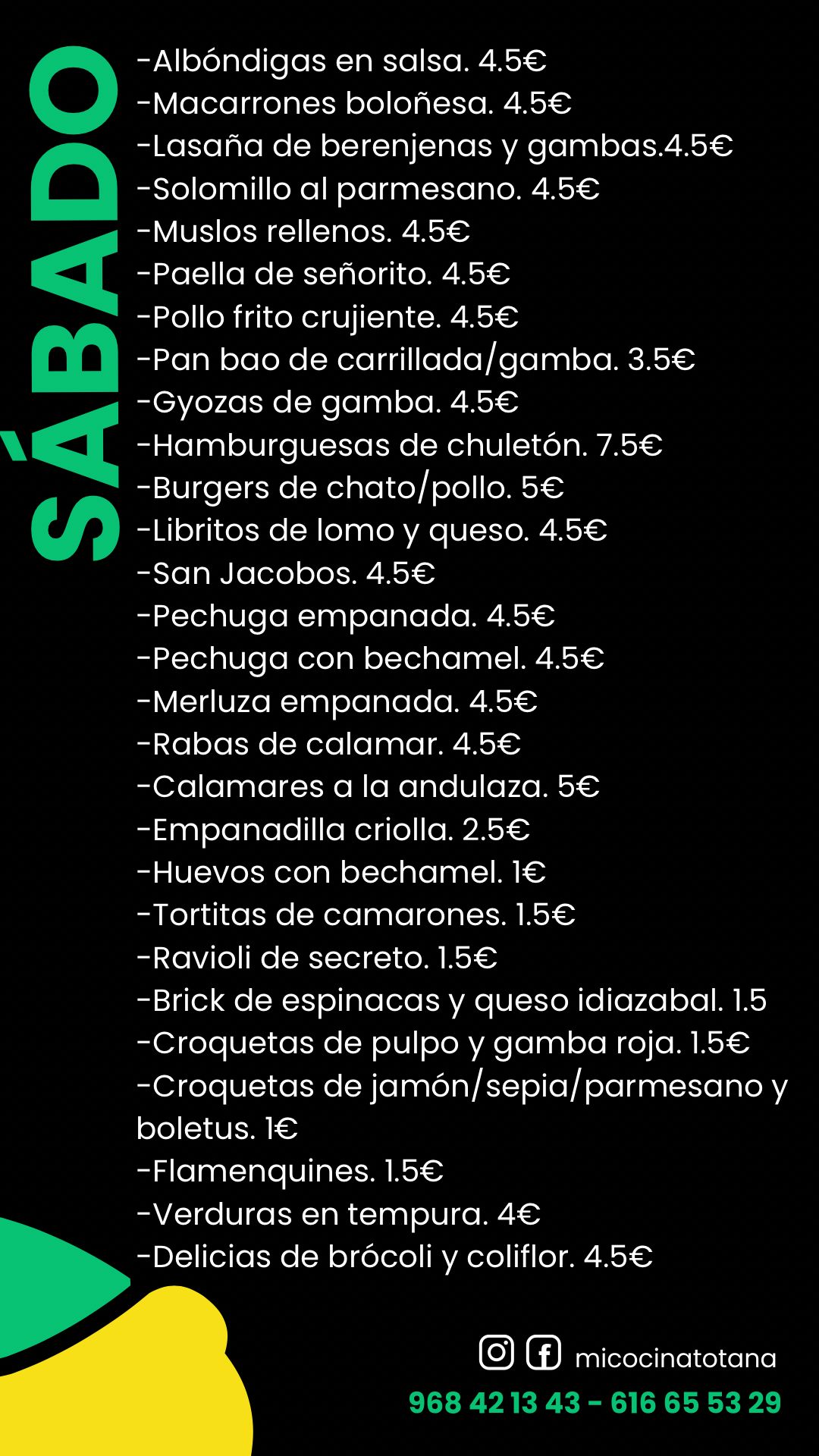 SÁBADO

-Albóndigas en salsa. 4.5€
-Macarrones boloñesa. 4.5€
-Lasaña de berenjenas y gambas.4.5€
-Solomillo al parmesano. 4.5€
-Muslos rellenos. 4.5€
-Paella de señorito. 4.5€
-Pollo frito crujiente. 4.5€
-Pan bao de carrillada/gamba. 3.5€
-Gyozas de gamba. 4.5€
-Hamburguesas de chuletón. 7.5€
-Burgers de chato/pollo. 5€
-Libritos de lomo y queso. 4.5€
-San Jacobos. 4.5€
-Pechuga empanada. 4.5€
-Pechuga con bechamel. 4.5€
-Merluza empanada. 4.5€
-Rabas de calamar. 4.5€
-Calamares a la andulaza. 5€
-Empanadilla criolla. 2.5€
-Huevos con bechamel. 1€
-Tortitas de camarones. 1.5€
-Ravioli de secreto. 1.5€
-Brick de espinacas y queso idiazabal. 1.5
-Croquetas de pulpo y gamba roja. 1.5€
-Croquetas de jamón/sepia/parmesano y boletus. 1€
-Flamenquines. 1.5€
-Verduras en tempura. 4€
-Delicias de brócoli y coliflor. 4.5€

micocinatotana
968 42 13 43 - 616 65 53 29